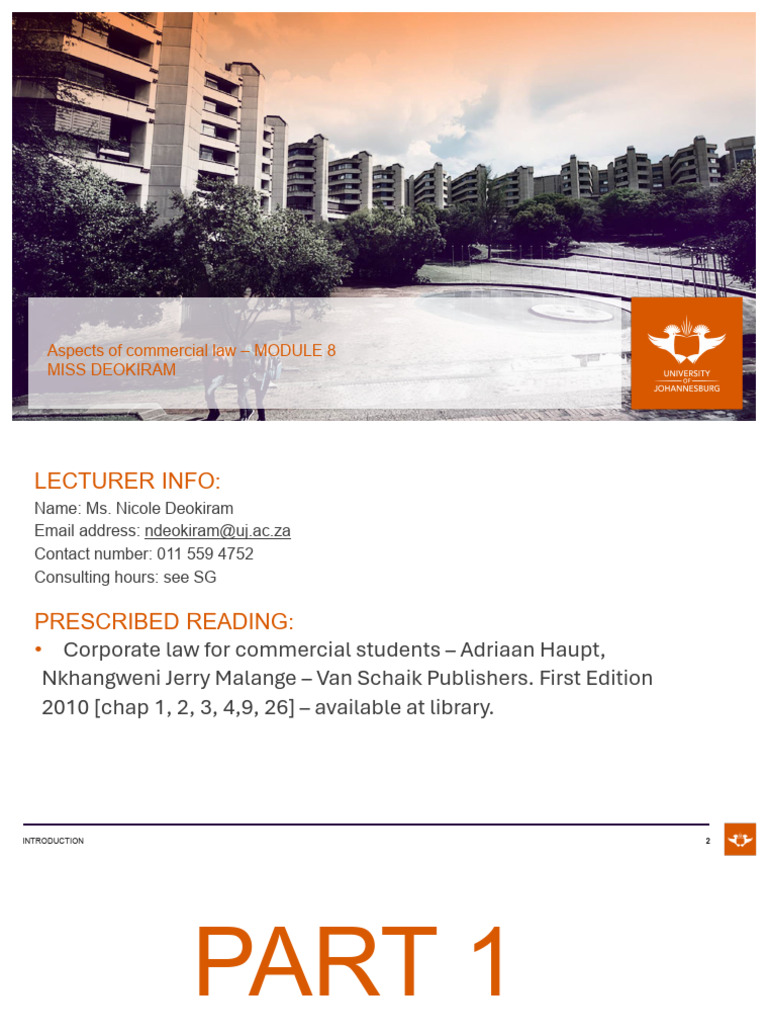 Aspects of commercial law – MODULE 8
MISS DEOKIRAM

UNIVERSITY OF JOHANNESBURG

LECTURER INFO:
Name: Ms. Nicole Deokiram
Email address: ndeokiram@uj.ac.za
Contact number: 011 559 4752
Consulting hours: see SG

PRESCRIBED READING:
• Corporate law for commercial students – Adriaan Haupt, Nkhangweni Jerry Malange – Van Schaik Publishers. First Edition 2010 [chap 1, 2, 3, 4,9, 26] – available at library.

INTRODUCTION
2

PART 1